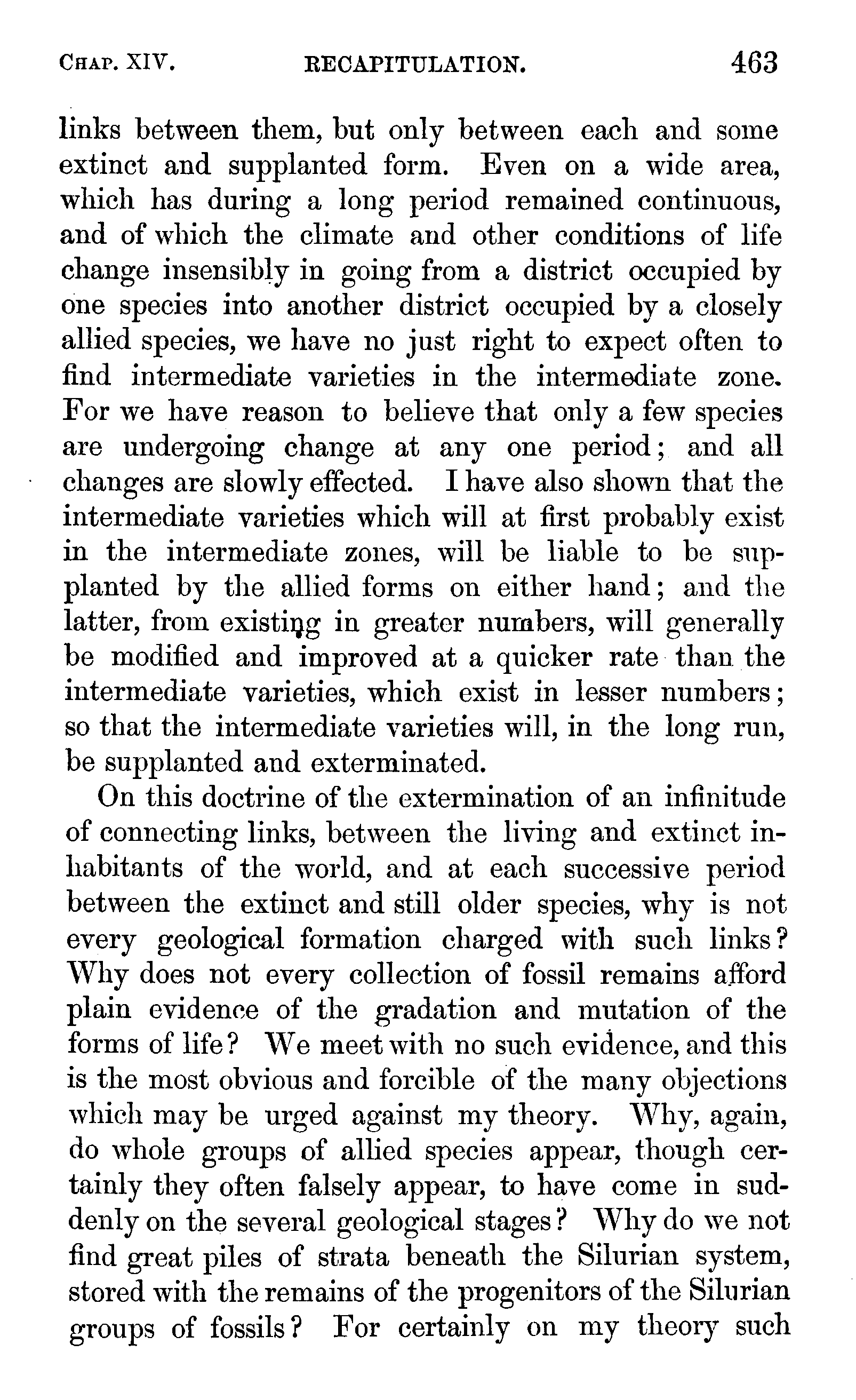 CHAP. XIV. RECAPITULATION. 463

links between them, but only between each and some extinct and supplanted form. Even on a wide area, which has during a long period remained continuous, and of which the climate and other conditions of life change insensibly in going from a district occupied by one species into another district occupied by a closely allied species, we have no just right to expect often to find intermediate varieties in the intermediate zone. For we have reason to believe that only a few species are undergoing change at any one period; and all changes are slowly effected. I have also shown that the intermediate varieties which will at first probably exist in the intermediate zones, will be liable to be supplanted by the allied forms on either hand; and the latter, from existing in greater numbers, will generally be modified and improved at a quicker rate than the intermediate varieties, which exist in lesser numbers; so that the intermediate varieties will, in the long run, be supplanted and exterminated.

On this doctrine of the extermination of an infinitude of connecting links, between the living and extinct inhabitants of the world, and at each successive period between the extinct and still older species, why is not every geological formation charged with such links? Why does not every collection of fossil remains afford plain evidence of the gradation and mutation of the forms of life? We meet with no such evidence, and this is the most obvious and forcible of the many objections which may be urged against my theory. Why, again, do whole groups of allied species appear, though certainly they often falsely appear, to have come in suddenly on the several geological stages? Why do we not find great piles of strata beneath the Silurian system, stored with the remains of the progenitors of the Silurian groups of fossils? For certainly on my theory such